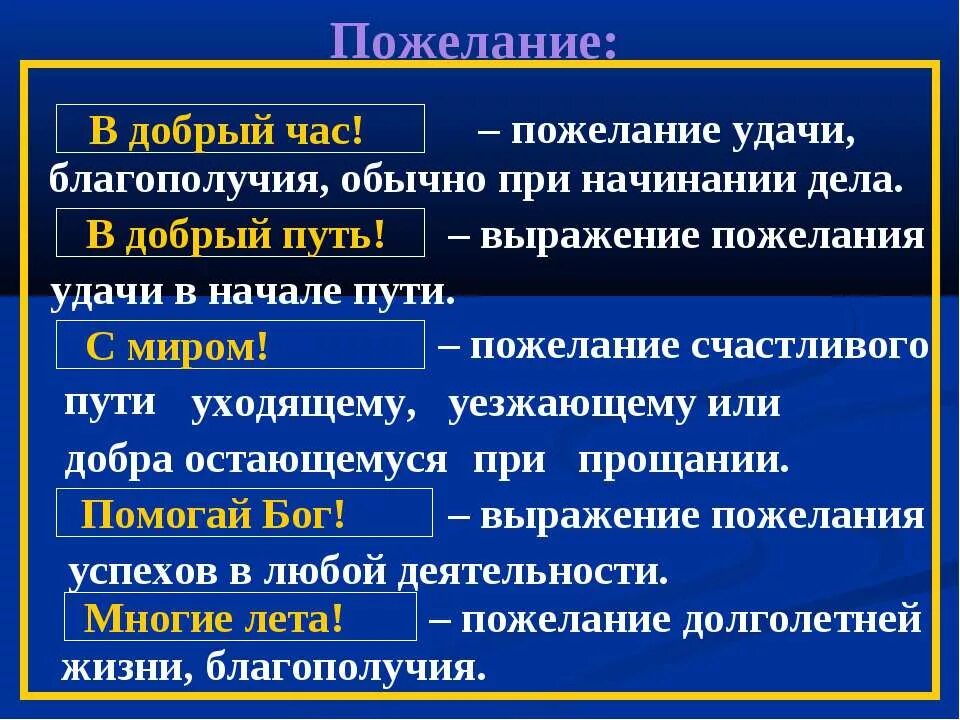 Пожелание:

В добрый час! – пожелание удачи, благополучия, обычно при начинании дела.

В добрый путь! – выражение пожелания удачи в начале пути.

С миром! – пожелание счастливого пути уходящему, уезжающему или добра остающемуся при прощании.

Помогай Бог! – выражение пожелания успехов в любой деятельности.

Многие лета! – пожелание долголетней жизни, благополучия.